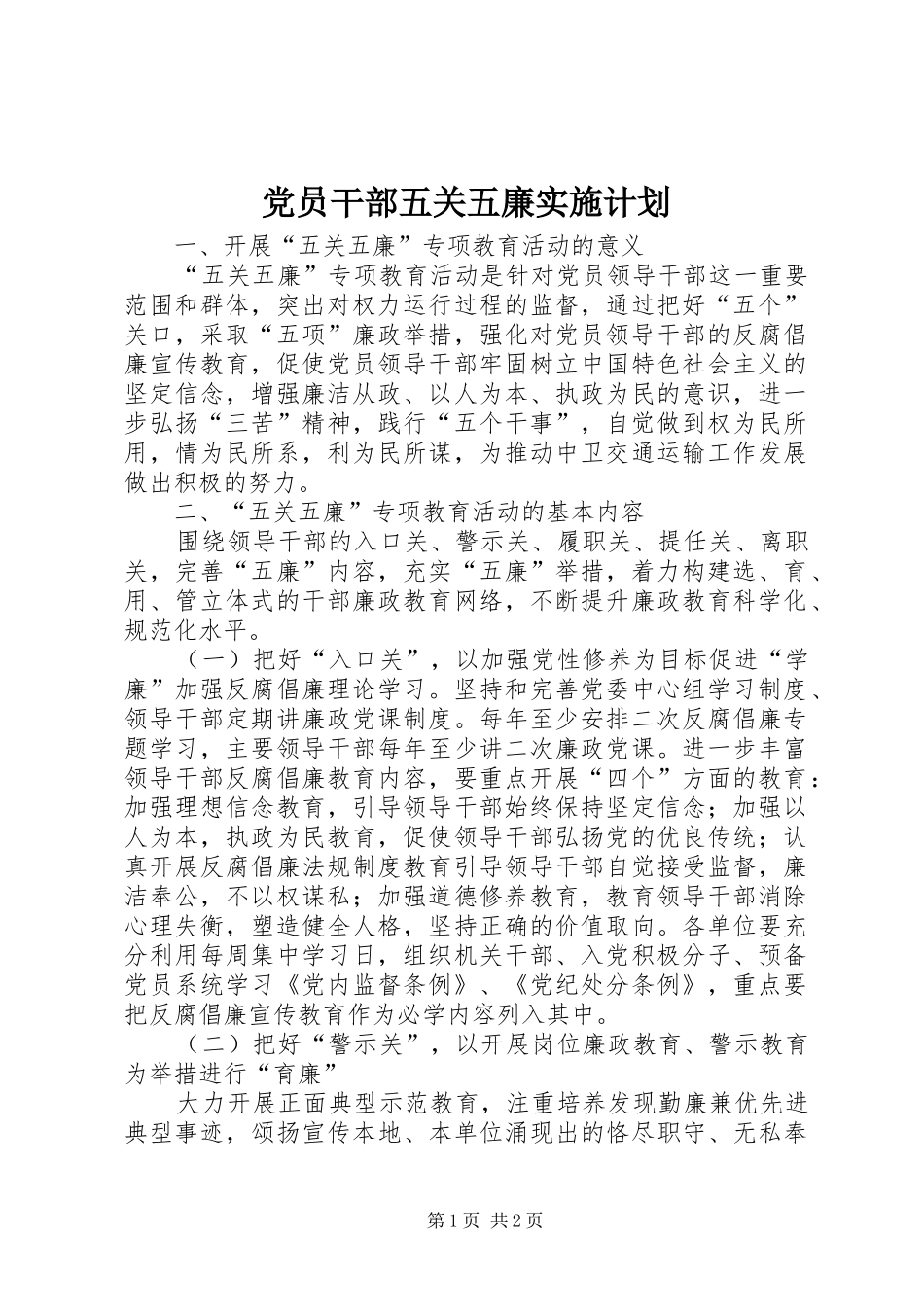 党员干部五关五廉实施计划

一、开展“五关五廉”专项教育活动的意义

“五关五廉”专项教育活动是针对党员领导干部这一重要范围和群体，突出对权力运行过程的监督，通过把好“五个”关口，采取“五项”廉政举措，强化对党员领导干部的反腐倡廉宣传教育，促使党员领导干部牢固树立中国特色社会主义的坚定信念，增强廉洁从政、以人为本、执政为民的意识，进一步弘扬“三苦”精神，践行“五个干事”，自觉做到权为民所用，情为民所系，利为民所谋，为推动中卫交通运输工作发展做出积极的努力。

二、“五关五廉”专项教育活动的基本内容

围绕领导干部的入口关、警示关、履职关、提任关、离职关，完善“五廉”内容，充实“五廉”举措，着力构建选、育、用、管立体式的干部廉政教育网络，不断提升廉政教育科学化、规范化水平。

（一）把好“入口关”，以加强党性修养为目标促进“学廉”加强反腐倡廉理论学习。坚持和完善党委中心组学习制度、领导干部定期讲廉政党课制度。每年至少安排二次反腐倡廉专题学习，主要领导干部每年至少讲二次廉政党课。进一步丰富领导干部反腐倡廉教育内容，要重点开展“四个”方面的教育：加强理想信念教育，引导领导干部始终保持坚定信念；加强以人为本，执政为民教育，促使领导干部弘扬党的优良传统；认真开展反腐倡廉法规制度教育引导领导干部自觉接受监督，廉洁奉公，不以权谋私；加强道德修养教育，教育领导干部消除心理失衡，塑造健全人格，坚持正确的价值取向。各单位要充分利用每周集中学习日，组织机关干部、入党积极分子、预备党员系统学习《党内监督条例》、《党纪处分条例》，重点要把反腐倡廉宣传教育作为必学内容列入其中。

（二）把好“警示关”，以开展岗位廉政教育、警示教育为举措进行“育廉”

大力开展正面典型示范教育，注重培养发现勤廉兼优先进典型事迹，颂扬宣传本地、本单位涌现出的恪尽职守、无私奉

第1页 共2页